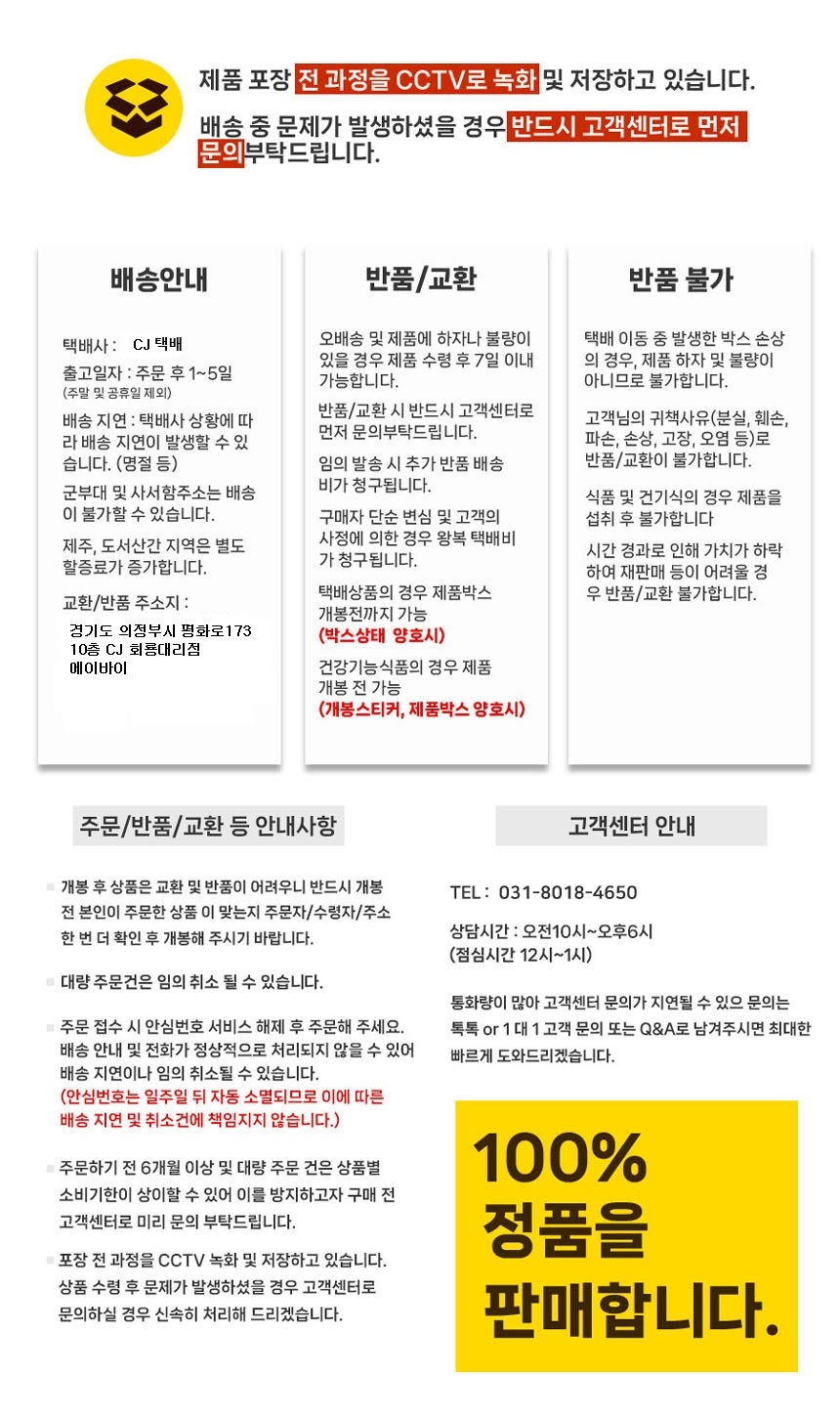 제품 포장 전 과정을 CCTV로 녹화 및 저장하고 있습니다.

배송 중 문제가 발생하셨을 경우 반드시 고객센터로 먼저 문의부탁드립니다.

배송안내

택배사 : CJ 택배

출고일자 : 주문 후 1~5일
(주말 및 공휴일 제외)

배송 지연 : 택배사 상황에 따라 배송 지연이 발생할 수 있습니다. (명절 등)

군부대 및 사서함주소는 배송이 불가할 수 있습니다.

제주, 도서산간 지역은 별도 할증료가 증가합니다.

교환/반품 주소지 :
경기도 의정부시 평화로173 10층 CJ 회룡대리점 에이바이

반품/교환

오배송 및 제품에 하자나 불량이 있을 경우 제품 수령 후 7일 이내 가능합니다.

반품/교환 시 반드시 고객센터로 먼저 문의부탁드립니다.

임의 발송 시 추가 반품 배송비가 청구됩니다.

구매자 단순 변심 및 고객의 사정에 의한 경우 왕복 택배비가 청구됩니다.

택배상품의 경우 제품박스 개봉전까지 가능
(박스상태 양호시)

건강기능식품의 경우 제품 개봉 전 가능
(개봉스티커, 제품박스 양호시)

반품 불가

택배 이동 중 발생한 박스 손상의 경우, 제품 하자 및 불량이 아니므로 불가합니다.

고객님의 귀책사유(분실, 훼손, 파손, 손상, 고장, 오염 등)로 반품/교환이 불가합니다.

식품 및 건기식의 경우 제품을 섭취 후 불가합니다

시간 경과로 인해 가치가 하락하여 재판매 등이 어려울 경우 반품/교환 불가합니다.

주문/반품/교환 등 안내사항

개봉 후 상품은 교환 및 반품이 어려우니 반드시 개봉 전 본인이 주문한 상품 이 맞는지 주문자/수령자/주소 한 번 더 확인 후 개봉해 주시기 바랍니다.

대량 주문건은 임의 취소 될 수 있습니다.

주문 접수 시 안심번호 서비스 해제 후 주문해 주세요. 배송 안내 및 전화가 정상적으로 처리되지 않을 수 있어 배송 지연이나 임의 취소될 수 있습니다.
(안심번호는 일주일 뒤 자동 소멸되므로 이에 따른 배송 지연 및 취소건에 책임지지 않습니다.)

주문하기 전 6개월 이상 및 대량 주문 건은 상품별 소비기한이 상이할 수 있어 이를 방지하고자 구매 전 고객센터로 미리 문의 부탁드립니다.

포장 전 과정을 CCTV 녹화 및 저장하고 있습니다. 상품 수령 후 문제가 발생하셨을 경우 고객센터로 문의하실 경우 신속히 처리해 드리겠습니다.

고객센터 안내

TEL : 031-8018-4650

상담시간 : 오전10시~오후6시
(점심시간 12시~1시)

통화량이 많아 고객센터 문의가 지연될 수 있으 문의는 톡톡 or 1 대 1 고객 문의 또는 Q&A로 남겨주시면 최대한 빠르게 도와드리겠습니다.

100%
정품을
판매합니다.